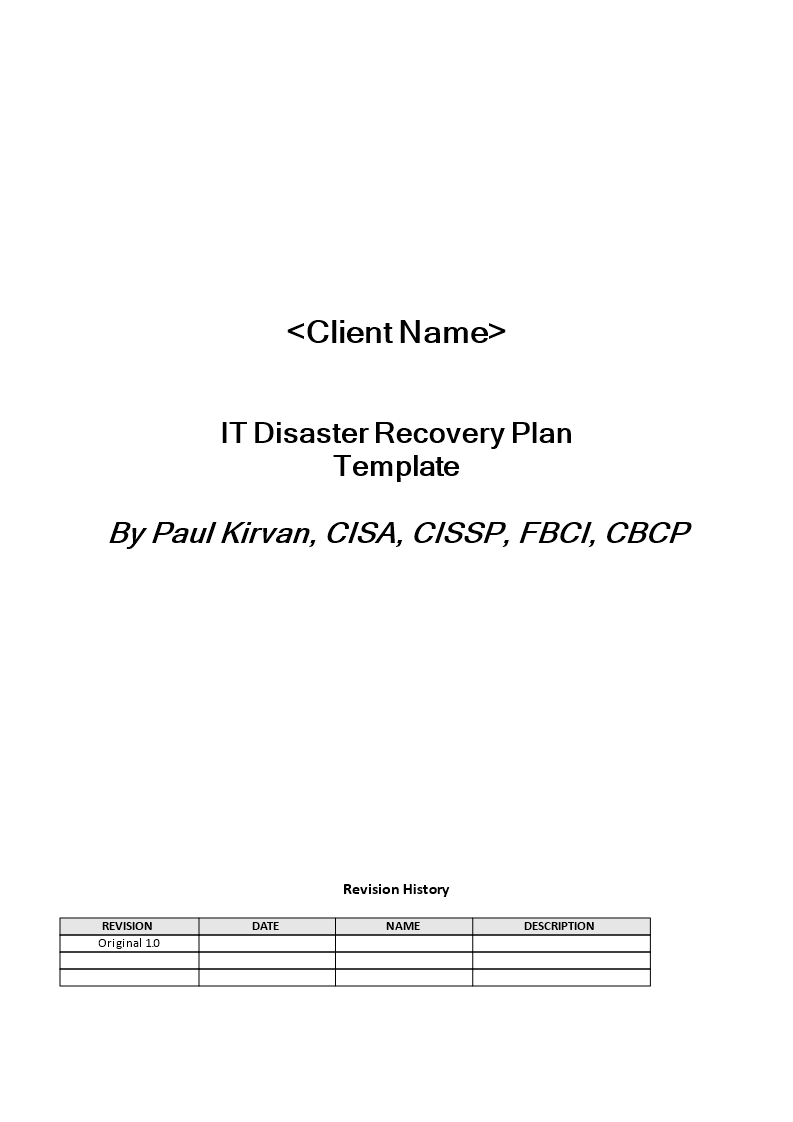 <Client Name>

IT Disaster Recovery Plan
Template

By Paul Kirvan, CISA, CISSP, FBCI, CBCP

Revision History

| REVISION | DATE | NAME | DESCRIPTION |
|---|---|---|---|
| Original 1.0 | | | |
| | | | |
| | | | |